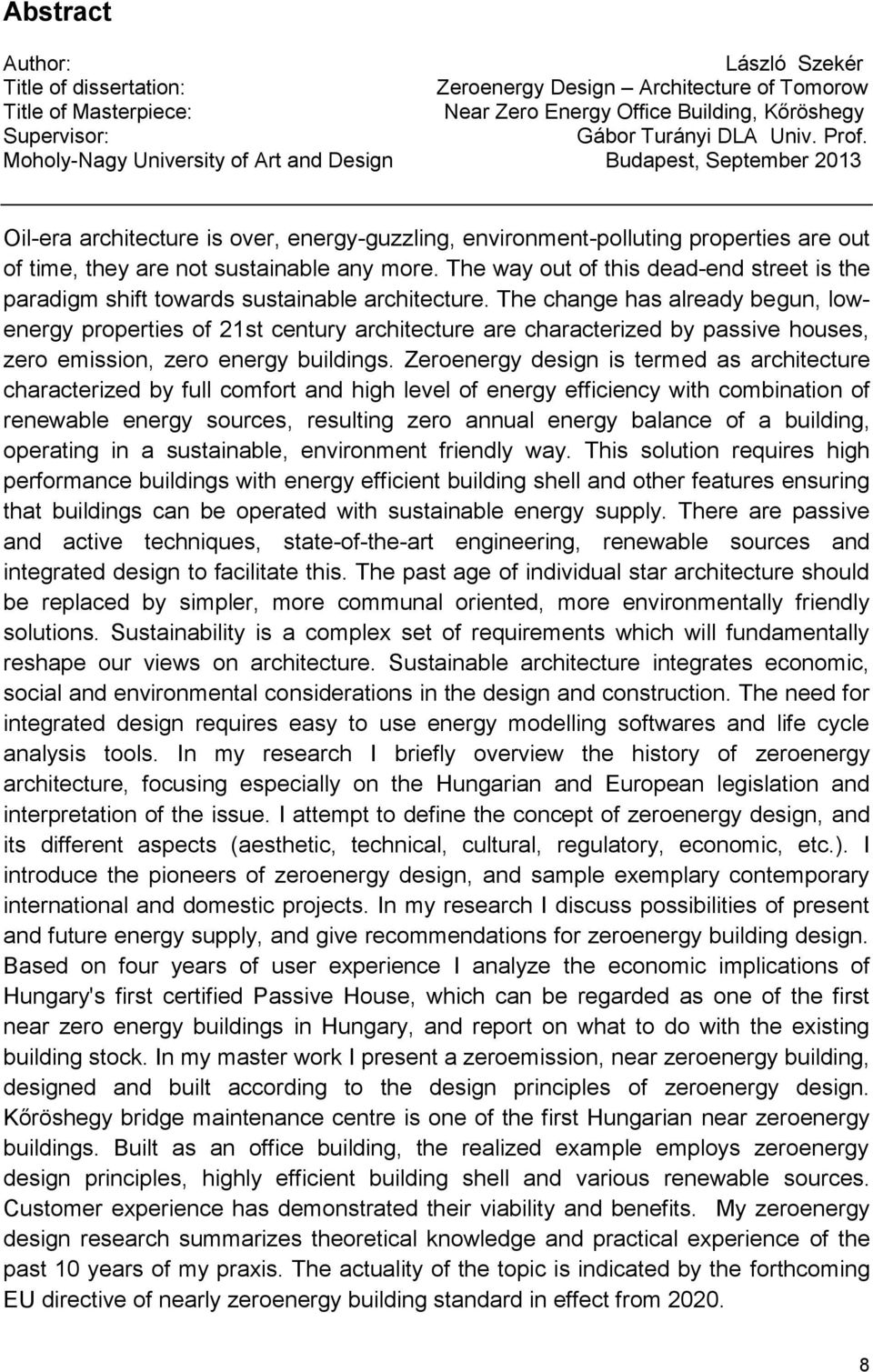 Abstract

Author: László Szekér
Title of dissertation: Zeroenergy Design – Architecture of Tomorow
Title of Masterpiece: Near Zero Energy Office Building, Kőröshegy
Supervisor: Gábor Turányi DLA Univ. Prof.
Moholy-Nagy University of Art and Design Budapest, September 2013

Oil-era architecture is over, energy-guzzling, environment-polluting properties are out of time, they are not sustainable any more. The way out of this dead-end street is the paradigm shift towards sustainable architecture. The change has already begun, low-energy properties of 21st century architecture are characterized by passive houses, zero emission, zero energy buildings. Zeroenergy design is termed as architecture characterized by full comfort and high level of energy efficiency with combination of renewable energy sources, resulting zero annual energy balance of a building, operating in a sustainable, environment friendly way. This solution requires high performance buildings with energy efficient building shell and other features ensuring that buildings can be operated with sustainable energy supply. There are passive and active techniques, state-of-the-art engineering, renewable sources and integrated design to facilitate this. The past age of individual star architecture should be replaced by simpler, more communal oriented, more environmentally friendly solutions. Sustainability is a complex set of requirements which will fundamentally reshape our views on architecture. Sustainable architecture integrates economic, social and environmental considerations in the design and construction. The need for integrated design requires easy to use energy modelling softwares and life cycle analysis tools. In my research I briefly overview the history of zeroenergy architecture, focusing especially on the Hungarian and European legislation and interpretation of the issue. I attempt to define the concept of zeroenergy design, and its different aspects (aesthetic, technical, cultural, regulatory, economic, etc.). I introduce the pioneers of zeroenergy design, and sample exemplary contemporary international and domestic projects. In my research I discuss possibilities of present and future energy supply, and give recommendations for zeroenergy building design. Based on four years of user experience I analyze the economic implications of Hungary's first certified Passive House, which can be regarded as one of the first near zero energy buildings in Hungary, and report on what to do with the existing building stock. In my master work I present a zeroemission, near zeroenergy building, designed and built according to the design principles of zeroenergy design. Kőröshegy bridge maintenance centre is one of the first Hungarian near zeroenergy buildings. Built as an office building, the realized example employs zeroenergy design principles, highly efficient building shell and various renewable sources. Customer experience has demonstrated their viability and benefits. My zeroenergy design research summarizes theoretical knowledge and practical experience of the past 10 years of my praxis. The actuality of the topic is indicated by the forthcoming EU directive of nearly zeroenergy building standard in effect from 2020.

8